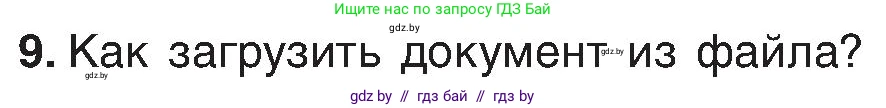 Ищите нас по запросу ГДЗ Бай

gdz.by

9. Как загрузить документ из файла?

gdz.by gdz.by

gdz by // гдз бай // гдз by